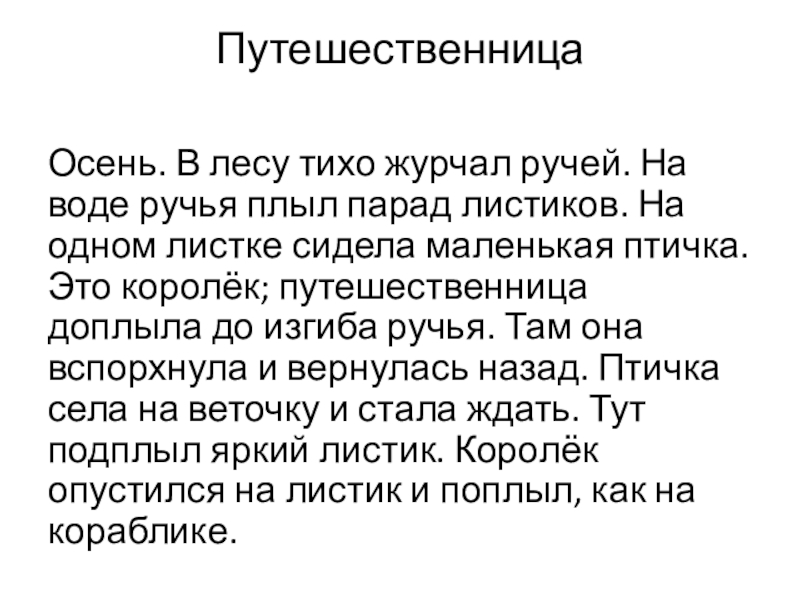 Путешественница

Осень. В лесу тихо журчал ручей. На воде ручья плыл парад листиков. На одном листке сидела маленькая птичка. Это королёк; путешественница доплыла до изгиба ручья. Там она вспорхнула и вернулась назад. Птичка села на веточку и стала ждать. Тут подплыл яркий листик. Королёк опустился на листик и поплыл, как на кораблике.